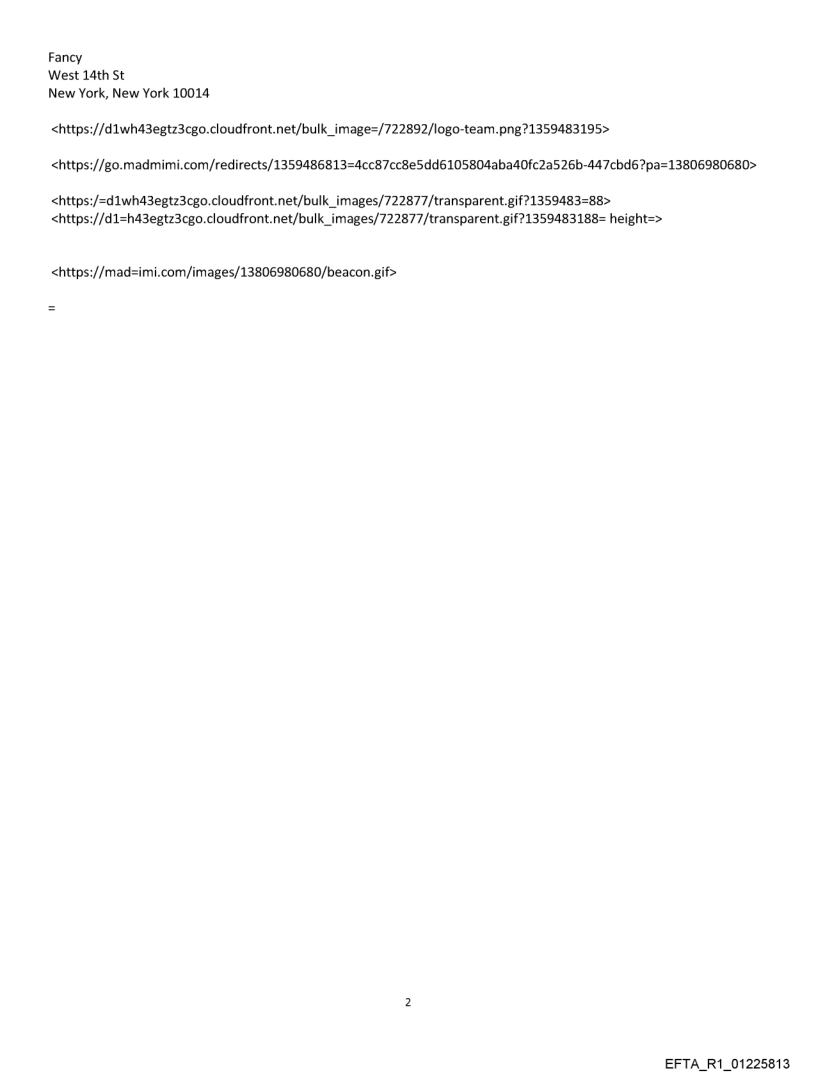 Fancy
West 14th St
New York, New York 10014

<https://d1wh43egtz3cgo.cloudfront.net/bulk_image=/722892/logo-team.png?1359483195>

<https://go.madmimi.com/redirects/1359486813=4cc87cc8e5dd6105804aba40fc2a526b-447cbd6?pa=13806980680>

<https:/=d1wh43egtz3cgo.cloudfront.net/bulk_images/722877/transparent.gif?1359483=88>
<https://d1=h43egtz3cgo.cloudfront.net/bulk_images/722877/transparent.gif?1359483188= height=>

<https://mad=imi.com/images/13806980680/beacon.gif>

=

2

EFTA_R1_01225813